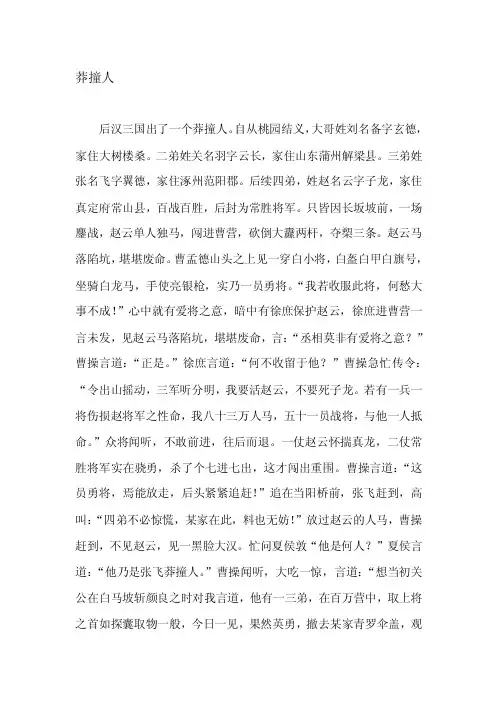 莽撞人

后汉三国出了一个莽撞人。自从桃园结义，大哥姓刘名备字玄德，家住大树楼桑。二弟姓关名羽字云长，家住山东蒲州解梁县。三弟姓张名飞字翼德，家住涿州范阳郡。后续四弟，姓赵名云字子龙，家住真定府常山县，百战百胜，后封为常胜将军。只皆因长坂坡前，一场鏖战，赵云单人独马，闯进曹营，砍倒大纛两杆，夺槊三条。赵云马落陷坑，堪堪废命。曹孟德山头之上见一穿白小将，白盔白甲白旗号，坐骑白龙马，手使亮银枪，实乃一员勇将。“我若收服此将，何愁大事不成！”心中就有爱将之意，暗中有徐庶保护赵云，徐庶进曹营一言未发，见赵云马落陷坑，堪堪废命，言：“丞相莫非有爱将之意？”曹操言道：“正是。”徐庶言道：“何不收留于他？”曹操急忙传令：“令出山摇动，三军听分明，我要活赵云，不要死子龙。若有一兵一将伤损赵将军之性命，我八十三万人马，五十一员战将，与他一人抵命。”众将闻听，不敢前进，往后而退。一仗赵云怀揣真龙，二仗常胜将军实在骁勇，杀了个七进七出，这才闯出重围。曹操言道：“这员勇将，焉能放走，后头紧紧追赶！”追在当阳桥前，张飞赶到，高叫：“四弟不必惊慌，某家在此，料也无妨！”放过赵云的人马，曹操赶到，不见赵云，见一黑脸大汉。忙问夏侯敦“他是何人？”夏侯言道：“他乃是张飞莽撞人。”曹操闻听，大吃一惊，言道：“想当初关公在白马坡斩颜良之时对我言道，他有一三弟，在百万营中，取上将之首如探囊取物一般，今日一见，果然英勇，撤去某家青罗伞盖，观